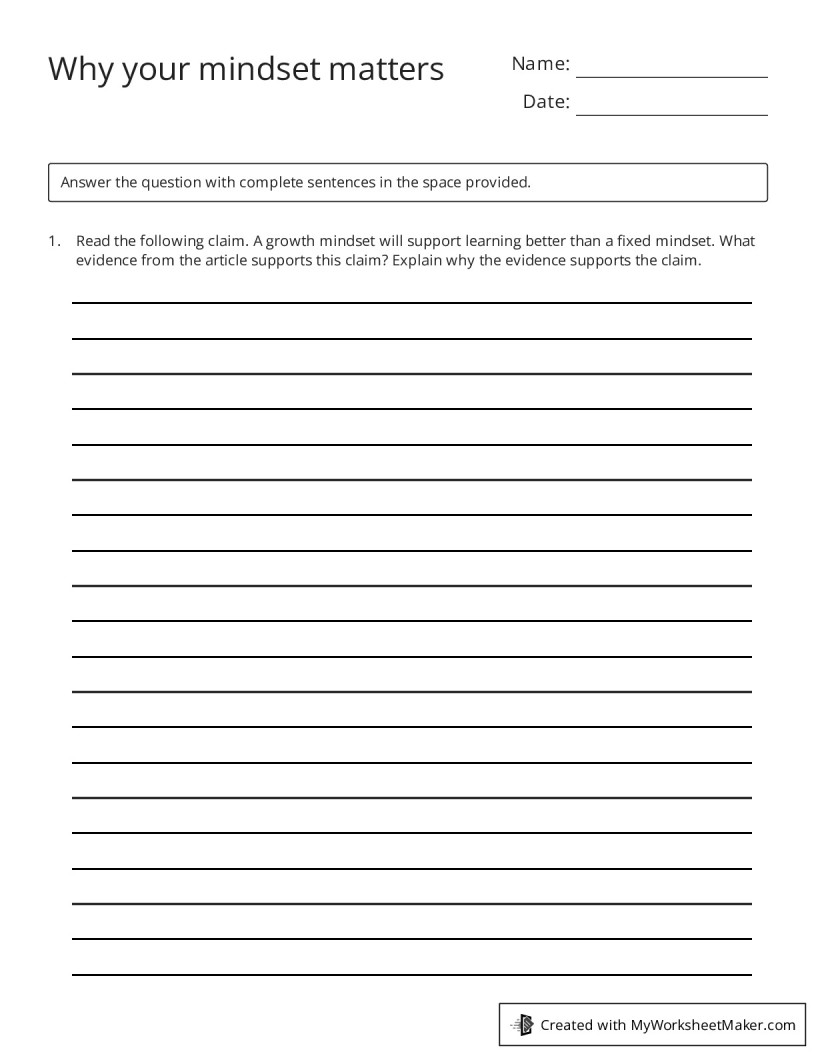 Why your mindset matters

Name:

Date:

Answer the question with complete sentences in the space provided.

1. Read the following claim. A growth mindset will support learning better than a fixed mindset. What evidence from the article supports this claim? Explain why the evidence supports the claim.

Created with MyWorksheetMaker.com